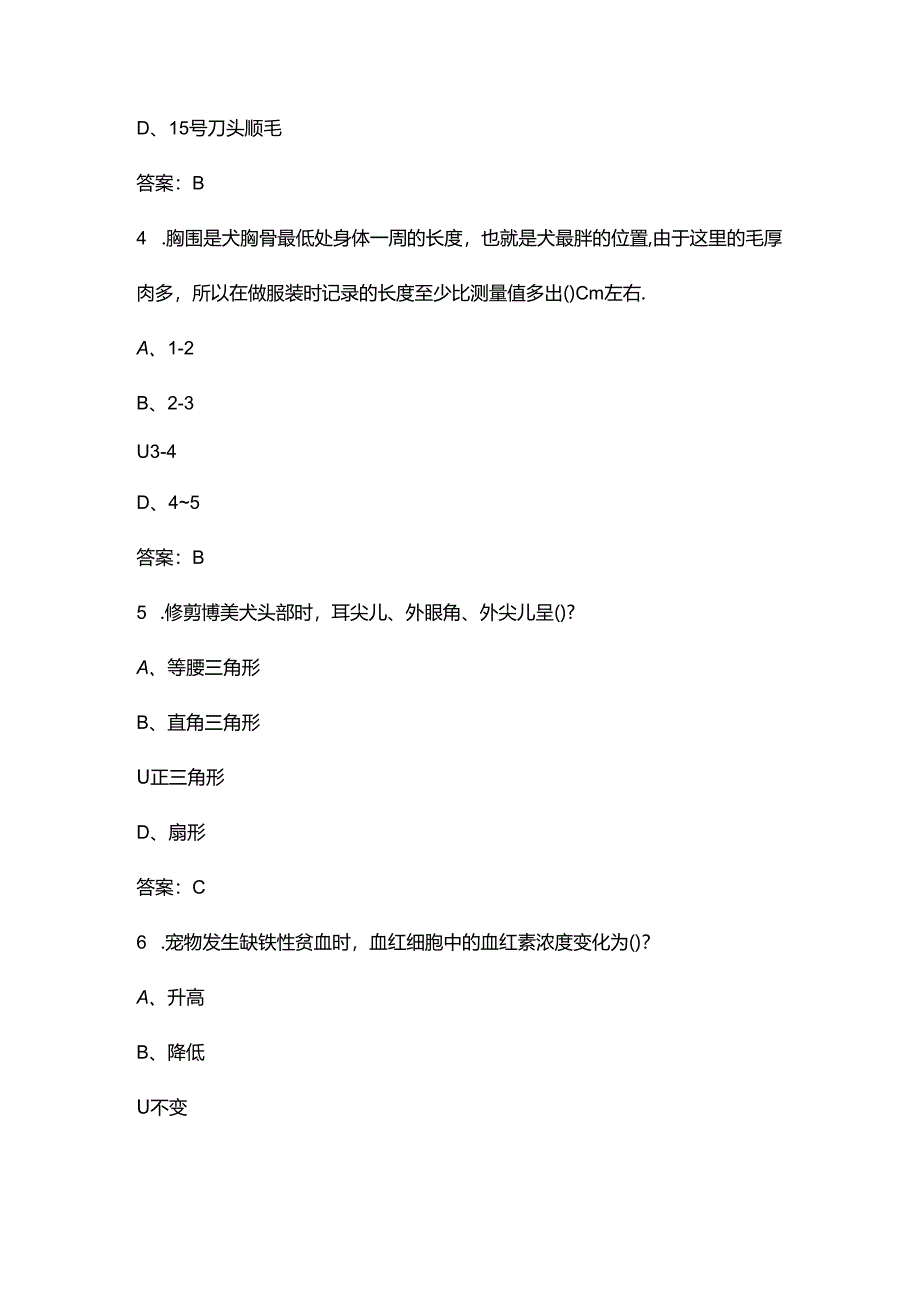 D、15号刀头顺毛

答案：B

4　.胸围是犬胸骨最低处身体一周的长度，也就是犬最胖的位置,由于这里的毛厚肉多，所以在做服装时记录的长度至少比测量值多出()Cm左右.

A、1-2

B、2-3

U3-4

D、4~5

答案：B

5　.修剪博美犬头部时，耳尖儿、外眼角、外尖儿呈()?

A、等腰三角形

B、直角三角形

U正三角形

D、扇形

答案：C

6　.宠物发生缺铁性贫血时，血红细胞中的血红素浓度变化为()?

A、升高

B、降低

U不变